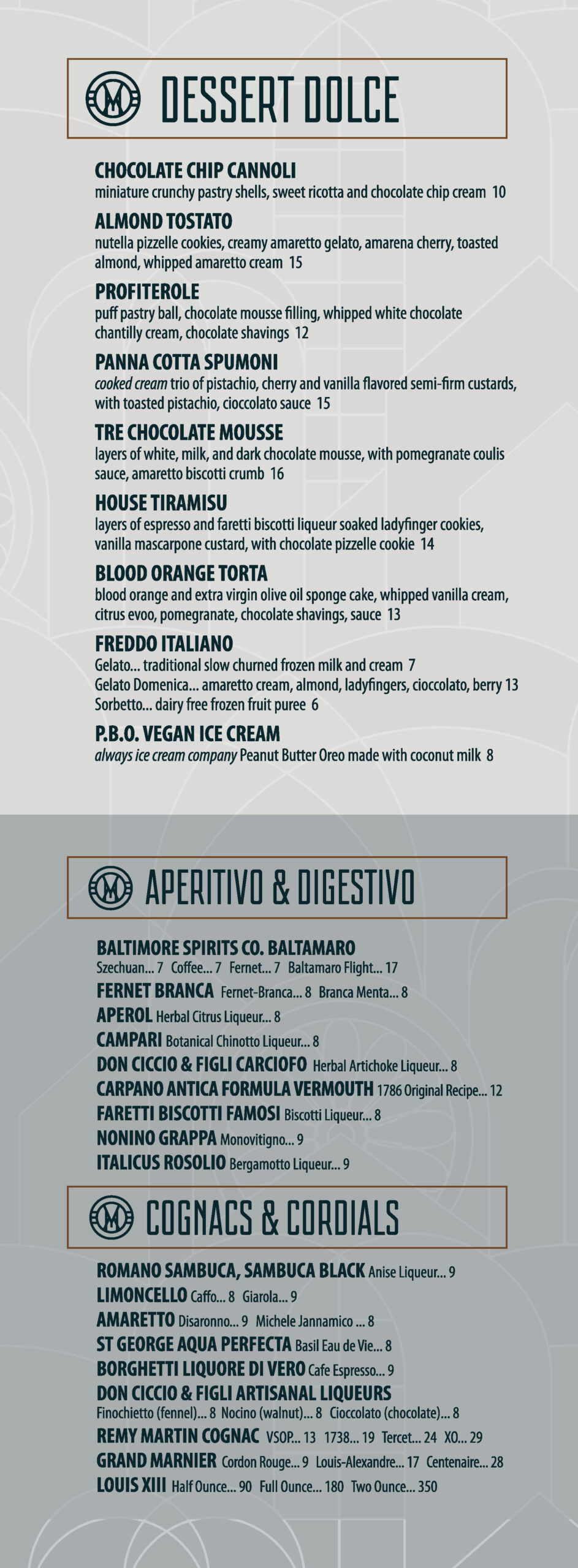 DESSERT DOLCE

CHOCOLATE CHIP CANNOLI
miniature crunchy pastry shells, sweet ricotta and chocolate chip cream 10

ALMOND TOSTATO
nutella pizzelle cookies, creamy amaretto gelato, amarena cherry, toasted almond, whipped amaretto cream 15

PROFITEROLE
puff pastry ball, chocolate mousse filling, whipped white chocolate chantilly cream, chocolate shavings 12

PANNA COTTA SPUMONI
cooked cream trio of pistachio, cherry and vanilla flavored semi-firm custards, with toasted pistachio, cioccolato sauce 15

TRE CHOCOLATE MOUSSE
layers of white, milk, and dark chocolate mousse, with pomegranate coulis sauce, amaretto biscotti crumb 16

HOUSE TIRAMISU
layers of espresso and faretti biscotti liqueur soaked ladyfinger cookies, vanilla mascarpone custard, with chocolate pizzelle cookie 14

BLOOD ORANGE TORTA
blood orange and extra virgin olive oil sponge cake, whipped vanilla cream, citrus evoo, pomegranate, chocolate shavings, sauce 13

FREDDO ITALIANO
Gelato... traditional slow churned frozen milk and cream 7
Gelato Domenica... amaretto cream, almond, ladyfingers, cioccolato, berry 13
Sorbetto... dairy free frozen fruit puree 6

P.B.O. VEGAN ICE CREAM
always ice cream company Peanut Butter Oreo made with coconut milk 8

APERITIVO & DIGESTIVO

BALTIMORE SPIRITS CO. BALTAMARO
Szechuan... 7 Coffee... 7 Fernet... 7 Baltamaro Flight... 17
FERNET BRANCA Fernet-Branca... 8 Branca Menta... 8
APEROL Herbal Citrus Liqueur... 8
CAMPARI Botanical Chinotto Liqueur... 8
DON CICCIO & FIGLI CARCIOFO Herbal Artichoke Liqueur... 8
CARPANO ANTICA FORMULA VERMOUTH 1786 Original Recipe... 12
FARETTI BISCOTTI FAMOSI Biscotti Liqueur... 8
NONINO GRAPPA Monovitigno... 9
ITALICUS ROSOLIO Bergamotto Liqueur... 9

COGNACS & CORDIALS

ROMANO SAMBUCA, SAMBUCA BLACK Anise Liqueur... 9
LIMONCELLO Caffo... 8 Giarola... 9
AMARETTO Disaronno... 9 Michele Jannamico ... 8
ST GEORGE AQUA PERFECTA Basil Eau de Vie... 8
BORGHETTI LIQUORE DI VERO Cafe Espresso... 9
DON CICCIO & FIGLI ARTISANAL LIQUEURS
Finochietto (fennel)... 8 Nocino (walnut)... 8 Cioccolato (chocolate)... 8
REMY MARTIN COGNAC VSOP... 13 1738... 19 Tercet... 24 XO... 29
GRAND MARNIER Cordon Rouge... 9 Louis-Alexandre... 17 Centenaire... 28
LOUIS XIII Half Ounce... 90 Full Ounce... 180 Two Ounce... 350